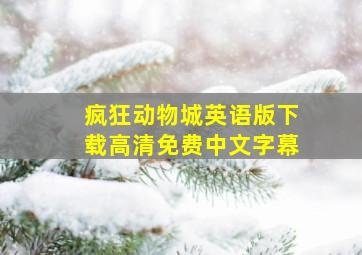 疯狂动物城英语版下载高清免费中文字幕